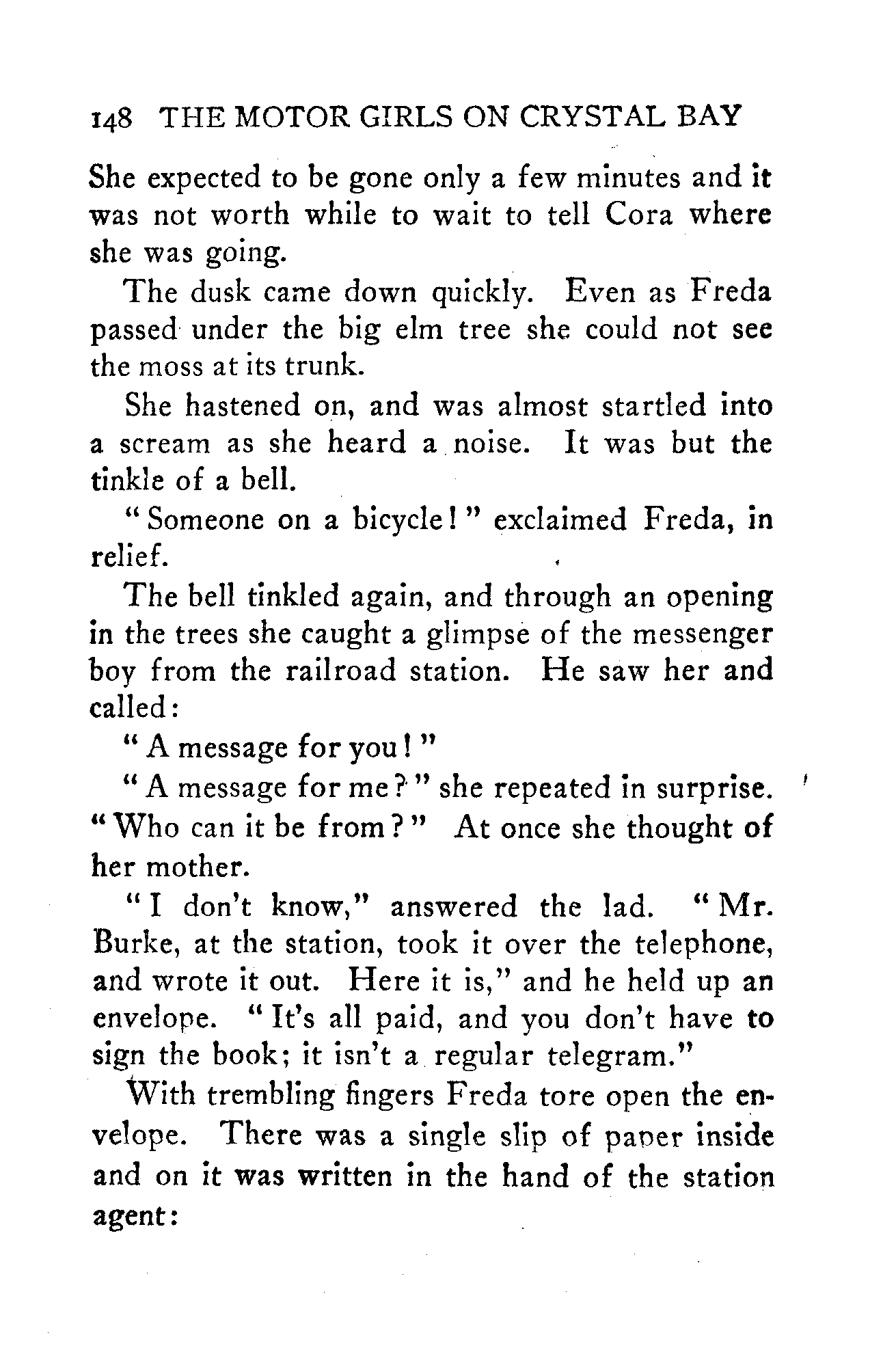 148 THE MOTOR GIRLS ON CRYSTAL BAY

She expected to be gone only a few minutes and it was not worth while to wait to tell Cora where she was going.

The dusk came down quickly. Even as Freda passed under the big elm tree she could not see the moss at its trunk.

She hastened on, and was almost startled into a scream as she heard a noise. It was but the tinkle of a bell.

"Someone on a bicycle!" exclaimed Freda, in relief.

The bell tinkled again, and through an opening in the trees she caught a glimpse of the messenger boy from the railroad station. He saw her and called:

"A message for you!"

"A message for me?" she repeated in surprise. "Who can it be from?" At once she thought of her mother.

"I don't know," answered the lad. "Mr. Burke, at the station, took it over the telephone, and wrote it out. Here it is," and he held up an envelope. "It's all paid, and you don't have to sign the book; it isn't a regular telegram."

With trembling fingers Freda tore open the envelope. There was a single slip of paper inside and on it was written in the hand of the station agent: